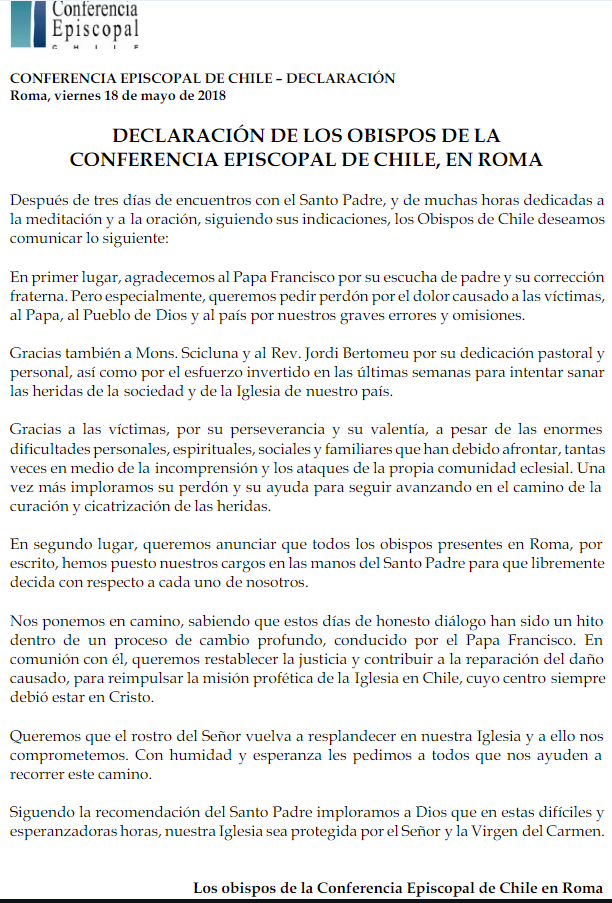 Conferencia Episcopal
CHILE

CONFERENCIA EPISCOPAL DE CHILE – DECLARACIÓN
Roma, viernes 18 de mayo de 2018

DECLARACIÓN DE LOS OBISPOS DE LA CONFERENCIA EPISCOPAL DE CHILE, EN ROMA

Después de tres días de encuentros con el Santo Padre, y de muchas horas dedicadas a la meditación y a la oración, siguiendo sus indicaciones, los Obispos de Chile deseamos comunicar lo siguiente:

En primer lugar, agradecemos al Papa Francisco por su escucha de padre y su corrección fraterna. Pero especialmente, queremos pedir perdón por el dolor causado a las víctimas, al Papa, al Pueblo de Dios y al país por nuestros graves errores y omisiones.

Gracias también a Mons. Scicluna y al Rev. Jordi Bertomeu por su dedicación pastoral y personal, así como por el esfuerzo invertido en las últimas semanas para intentar sanar las heridas de la sociedad y de la Iglesia de nuestro país.

Gracias a las víctimas, por su perseverancia y su valentía, a pesar de las enormes dificultades personales, espirituales, sociales y familiares que han debido afrontar, tantas veces en medio de la incomprensión y los ataques de la propia comunidad eclesial. Una vez más imploramos su perdón y su ayuda para seguir avanzando en el camino de la curación y cicatrización de las heridas.

En segundo lugar, queremos anunciar que todos los obispos presentes en Roma, por escrito, hemos puesto nuestros cargos en las manos del Santo Padre para que libremente decida con respecto a cada uno de nosotros.

Nos ponemos en camino, sabiendo que estos días de honesto diálogo han sido un hito dentro de un proceso de cambio profundo, conducido por el Papa Francisco. En comunión con él, queremos restablecer la justicia y contribuir a la reparación del daño causado, para reimpulsar la misión profética de la Iglesia en Chile, cuyo centro siempre debió estar en Cristo.

Queremos que el rostro del Señor vuelva a resplandecer en nuestra Iglesia y a ello nos comprometemos. Con humidad y esperanza les pedimos a todos que nos ayuden a recorrer este camino.

Siguendo la recomendación del Santo Padre imploramos a Dios que en estas difíciles y esperanzadoras horas, nuestra Iglesia sea protegida por el Señor y la Virgen del Carmen.

Los obispos de la Conferencia Episcopal de Chile en Roma